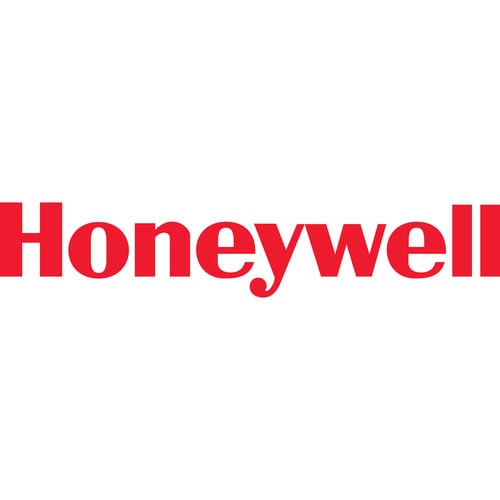 Honeywell